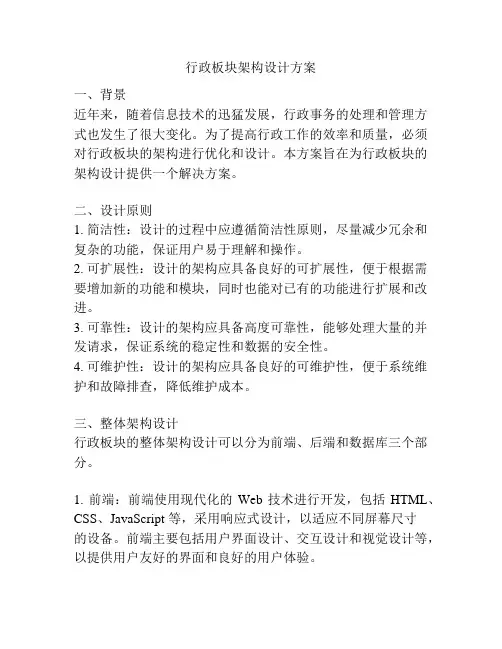 行政板块架构设计方案

一、背景
近年来，随着信息技术的迅猛发展，行政事务的处理和管理方式也发生了很大变化。为了提高行政工作的效率和质量，必须对行政板块的架构进行优化和设计。本方案旨在为行政板块的架构设计提供一个解决方案。

二、设计原则
1. 简洁性：设计的过程中应遵循简洁性原则，尽量减少冗余和复杂的功能，保证用户易于理解和操作。
2. 可扩展性：设计的架构应具备良好的可扩展性，便于根据需要增加新的功能和模块，同时也能对已有的功能进行扩展和改进。
3. 可靠性：设计的架构应具备高度可靠性，能够处理大量的并发请求，保证系统的稳定性和数据的安全性。
4. 可维护性：设计的架构应具备良好的可维护性，便于系统维护和故障排查，降低维护成本。

三、整体架构设计
行政板块的整体架构设计可以分为前端、后端和数据库三个部分。

1. 前端：前端使用现代化的 Web 技术进行开发，包括 HTML、CSS、JavaScript 等，采用响应式设计，以适应不同屏幕尺寸的设备。前端主要包括用户界面设计、交互设计和视觉设计等，以提供用户友好的界面和良好的用户体验。